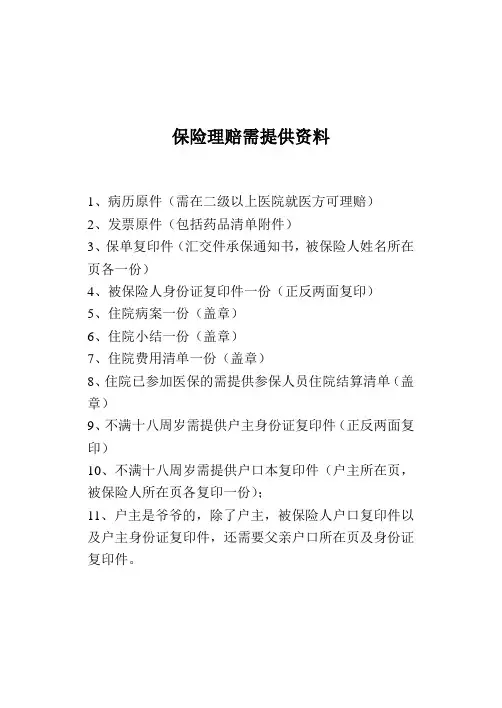 保险理赔需提供资料

1、病历原件（需在二级以上医院就医方可理赔）

2、发票原件（包括药品清单附件）

3、保单复印件（汇交件承保通知书，被保险人姓名所在页各一份）

4、被保险人身份证复印件一份（正反两面复印）

5、住院病案一份（盖章）

6、住院小结一份（盖章）

7、住院费用清单一份（盖章）

8、住院已参加医保的需提供参保人员住院结算清单（盖章）

9、不满十八周岁需提供户主身份证复印件（正反两面复印）

10、不满十八周岁需提供户口本复印件（户主所在页，被保险人所在页各复印一份）；

11、户主是爷爷的，除了户主，被保险人户口复印件以及户主身份证复印件，还需要父亲户口所在页及身份证复印件。